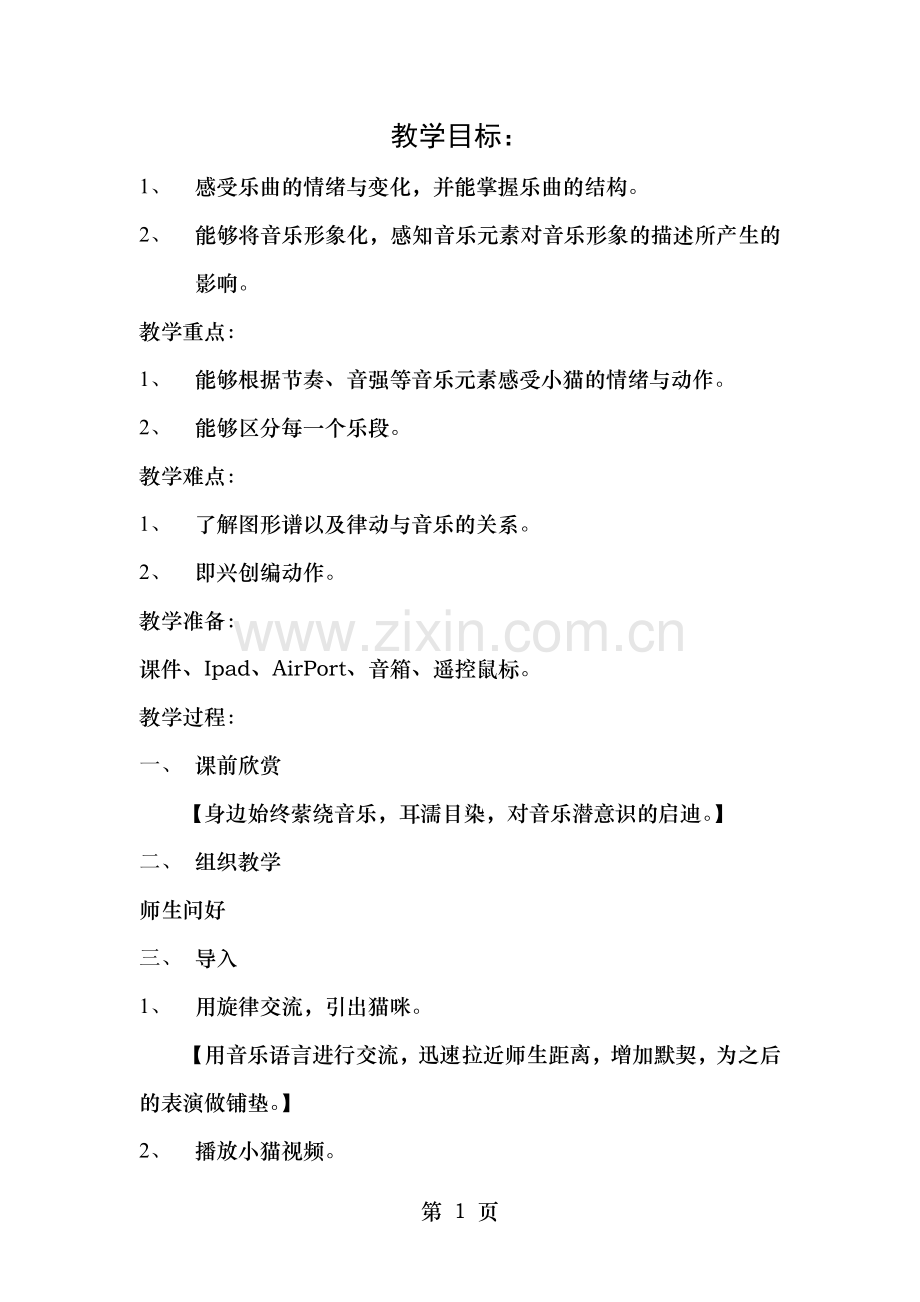 教学目标：

1、 感受乐曲的情绪与变化，并能掌握乐曲的结构。

2、 能够将音乐形象化，感知音乐元素对音乐形象的描述所产生的影响。

教学重点：

1、 能够根据节奏、音强等音乐元素感受小猫的情绪与动作。

2、 能够区分每一个乐段。

教学难点：

1、 了解图形谱以及律动与音乐的关系。

2、 即兴创编动作。

教学准备：

www.zixin.com.cn

课件、Ipad、AirPort、音箱、遥控鼠标。

教学过程：

一、 课前欣赏

【身边始终萦绕音乐，耳濡目染，对音乐潜意识的启迪。】

二、 组织教学

师生问好

三、 导入

1、 用旋律交流，引出猫咪。

【用音乐语言进行交流，迅速拉近师生距离，增加默契，为之后的表演做铺垫。】

2、 播放小猫视频。

第 1 页